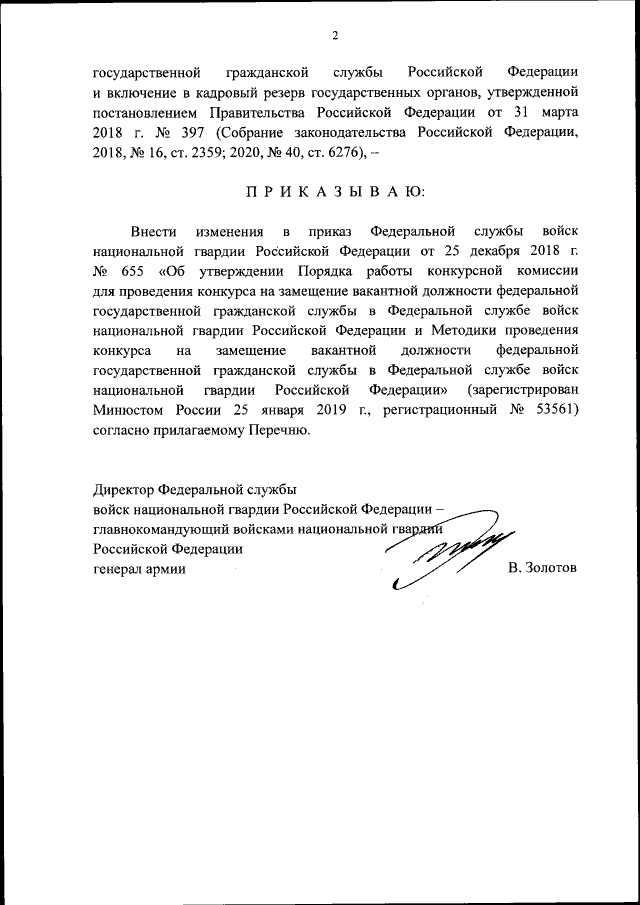 2

государственной гражданской службы Российской Федерации и включение в кадровый резерв государственных органов, утвержденной постановлением Правительства Российской Федерации от 31 марта 2018 г. № 397 (Собрание законодательства Российской Федерации, 2018, № 16, ст. 2359; 2020, № 40, ст. 6276), –

П Р И К А З Ы В А Ю:

Внести изменения в приказ Федеральной службы войск национальной гвардии Российской Федерации от 25 декабря 2018 г. № 655 «Об утверждении Порядка работы конкурсной комиссии для проведения конкурса на замещение вакантной должности федеральной государственной гражданской службы в Федеральной службе войск национальной гвардии Российской Федерации и Методики проведения конкурса на замещение вакантной должности федеральной государственной гражданской службы в Федеральной службе войск национальной гвардии Российской Федерации» (зарегистрирован Минюстом России 25 января 2019 г., регистрационный № 53561) согласно прилагаемому Перечню.

Директор Федеральной службы
войск национальной гвардии Российской Федерации –
главнокомандующий войсками национальной гвардии
Российской Федерации
генерал армии В. Золотов